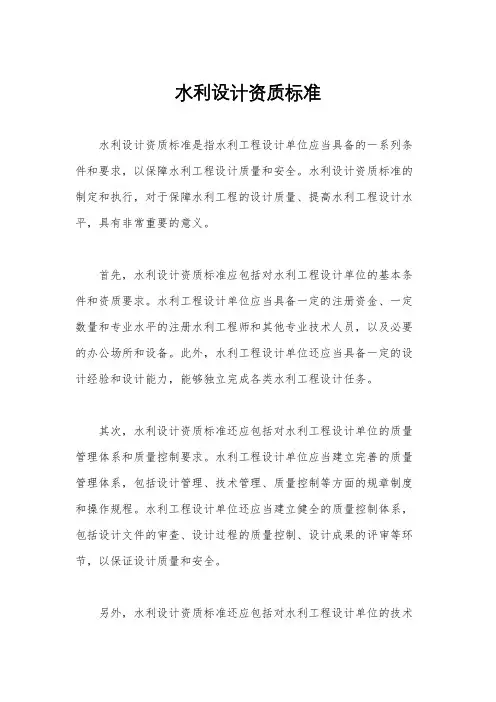 水利设计资质标准

水利设计资质标准是指水利工程设计单位应当具备的一系列条件和要求，以保障水利工程设计质量和安全。水利设计资质标准的制定和执行，对于保障水利工程的设计质量、提高水利工程设计水平，具有非常重要的意义。

首先，水利设计资质标准应包括对水利工程设计单位的基本条件和资质要求。水利工程设计单位应当具备一定的注册资金、一定数量和专业水平的注册水利工程师和其他专业技术人员，以及必要的办公场所和设备。此外，水利工程设计单位还应当具备一定的设计经验和设计能力，能够独立完成各类水利工程设计任务。

其次，水利设计资质标准还应包括对水利工程设计单位的质量管理体系和质量控制要求。水利工程设计单位应当建立完善的质量管理体系，包括设计管理、技术管理、质量控制等方面的规章制度和操作规程。水利工程设计单位还应当建立健全的质量控制体系，包括设计文件的审查、设计过程的质量控制、设计成果的评审等环节，以保证设计质量和安全。

另外，水利设计资质标准还应包括对水利工程设计单位的技术